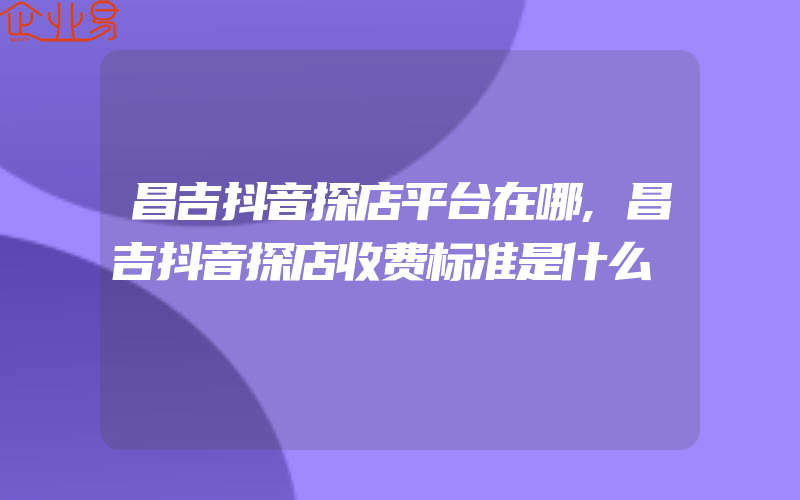 企业易

昌吉抖音探店平台在哪，昌吉抖音探店收费标准是什么